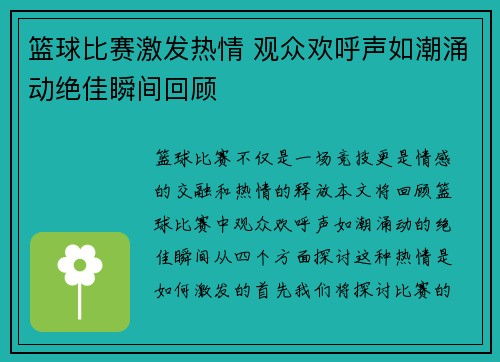 篮球比赛激发热情 观众欢呼声如潮涌动绝佳瞬间回顾

篮球比赛不仅是一场竞技更是情感的交融和热情的释放本文将回顾篮球比赛中观众欢呼声如潮涌动的绝佳瞬间从四个方面探讨这种热情是如何激发的首先我们将探讨比赛的